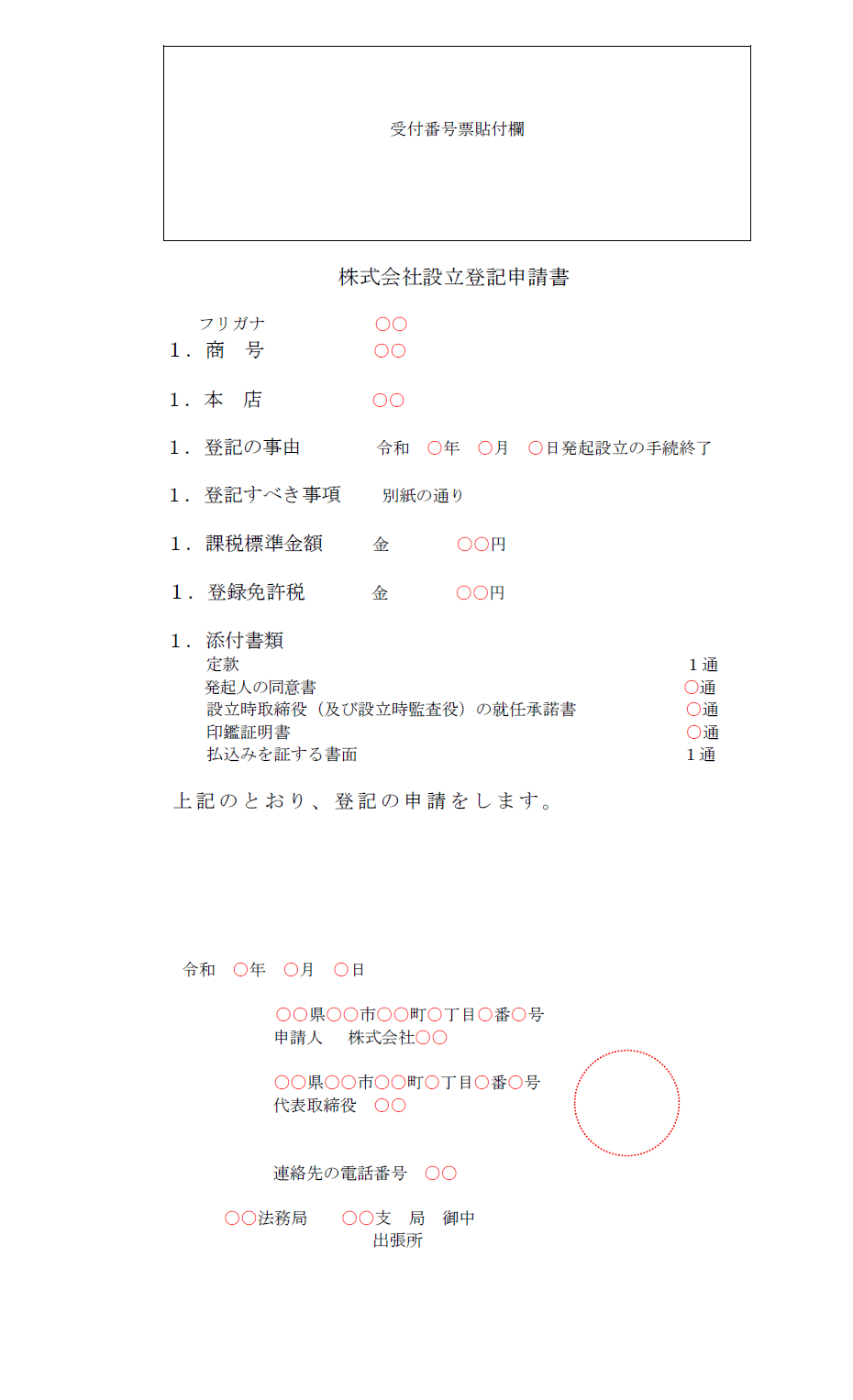 受付番号票貼付欄

株式会社設立登記申請書

フリガナ　○○
1．商　号　○○

1．本　店　○○

1．登記の事由　令和　○年　○月　○日発起設立の手続終了

1．登記すべき事項　別紙の通り

1．課税標準金額　金　○○円

1．登録免許税　金　○○円

1．添付書類
定款　1通
発起人の同意書　○通
設立時取締役（及び設立時監査役）の就任承諾書　○通
印鑑証明書　○通
払込みを証する書面　1通

上記のとおり、登記の申請をします。

令和　○年　○月　○日

○○県○○市○○町○丁目○番○号
申請人　株式会社○○

○○県○○市○○町○丁目○番○号
代表取締役　○○

連絡先の電話番号　○○

○○法務局　○○支　局　御中
出張所